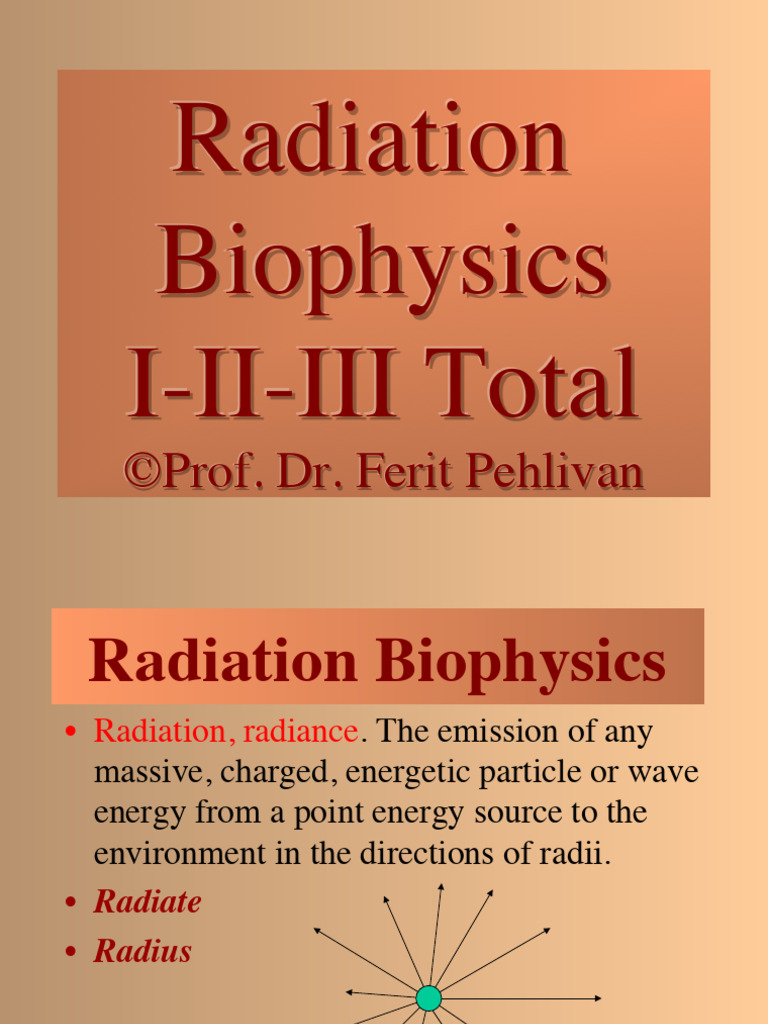 Radiation Biophysics I-II-III Total
©Prof. Dr. Ferit Pehlivan

Radiation Biophysics

• Radiation, radiance. The emission of any massive, charged, energetic particle or wave energy from a point energy source to the environment in the directions of radii.
• Radiate
• Radius